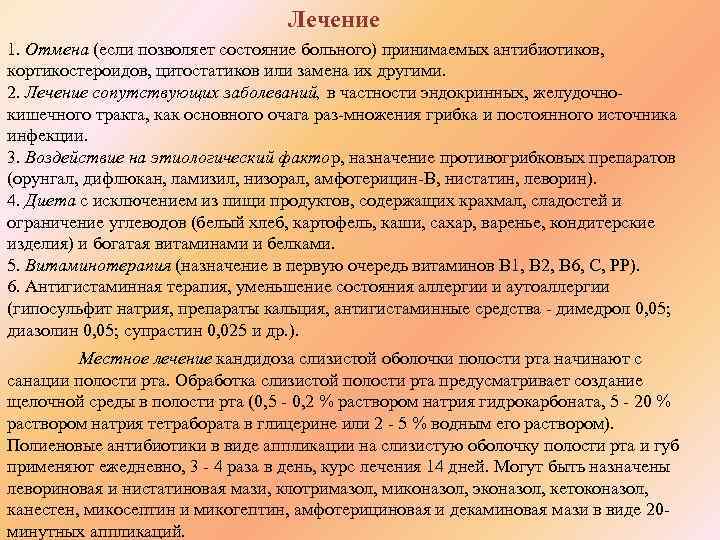 Лечение

1. Отмена (если позволяет состояние больного) принимаемых антибиотиков, кортикостероидов, цитостатиков или замена их другими.
2. Лечение сопутствующих заболеваний, в частности эндокринных, желудочно-кишечного тракта, как основного очага раз-множения грибка и постоянного источника инфекции.
3. Воздействие на этиологический фактор, назначение противогрибковых препаратов (орунгал, дифлюкан, ламизил, низорал, амфотерицин-В, нистатин, леворин).
4. Диета с исключением из пищи продуктов, содержащих крахмал, сладостей и ограничение углеводов (белый хлеб, картофель, каши, сахар, варенье, кондитерские изделия) и богатая витаминами и белками.
5. Витаминотерапия (назначение в первую очередь витаминов В1, В2, В6, С, РР).
6. Антигистаминная терапия, уменьшение состояния аллергии и аутоаллергии (гипосульфит натрия, препараты кальция, антигистаминные средства - димедрол 0,05; диазолин 0,05; супрастин 0,025 и др.).

Местное лечение кандидоза слизистой оболочки полости рта начинают с санации полости рта. Обработка слизистой полости рта предусматривает создание щелочной среды в полости рта (0,5 - 0,2 % раствором натрия гидрокарбоната, 5 - 20 % раствором натрия тетрабората в глицерине или 2 - 5 % водным его раствором). Полиеновые антибиотики в виде аппликации на слизистую оболочку полости рта и губ применяют ежедневно, 3 - 4 раза в день, курс лечения 14 дней. Могут быть назначены левориновая и нистатиновая мази, клотримазол, миконазол, эконазол, кетоконазол, канестен, микосептин и микогептин, амфотерициновая и декаминовая мази в виде 20-минутных аппликаций.